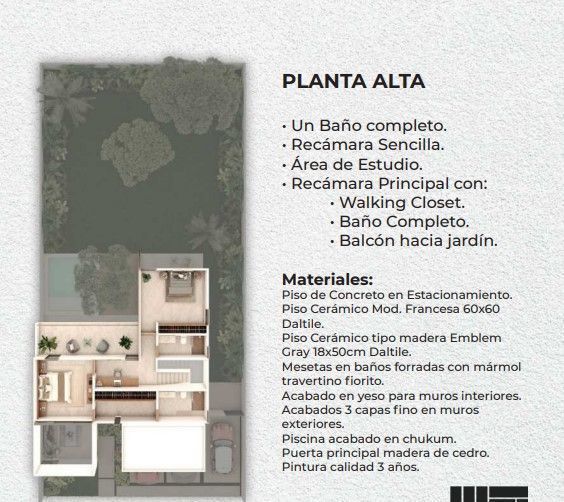 PLANTA ALTA

• Un Baño completo.
• Recámara Sencilla.
• Área de Estudio.
• Recámara Principal con:
• Walking Closet.
• Baño Completo.
• Balcón hacia jardín.

Materiales:
Piso de Concreto en Estacionamiento.
Piso Cerámico Mod. Francesa 60x60 Daltile.
Piso Cerámico tipo madera Emblem Gray 18x50cm Daltile.
Mesetas en baños forradas con mármol travertino fiorito.
Acabado en yeso para muros interiores.
Acabados 3 capas fino en muros exteriores.
Piscina acabado en chukum.
Puerta principal madera de cedro.
Pintura calidad 3 años.